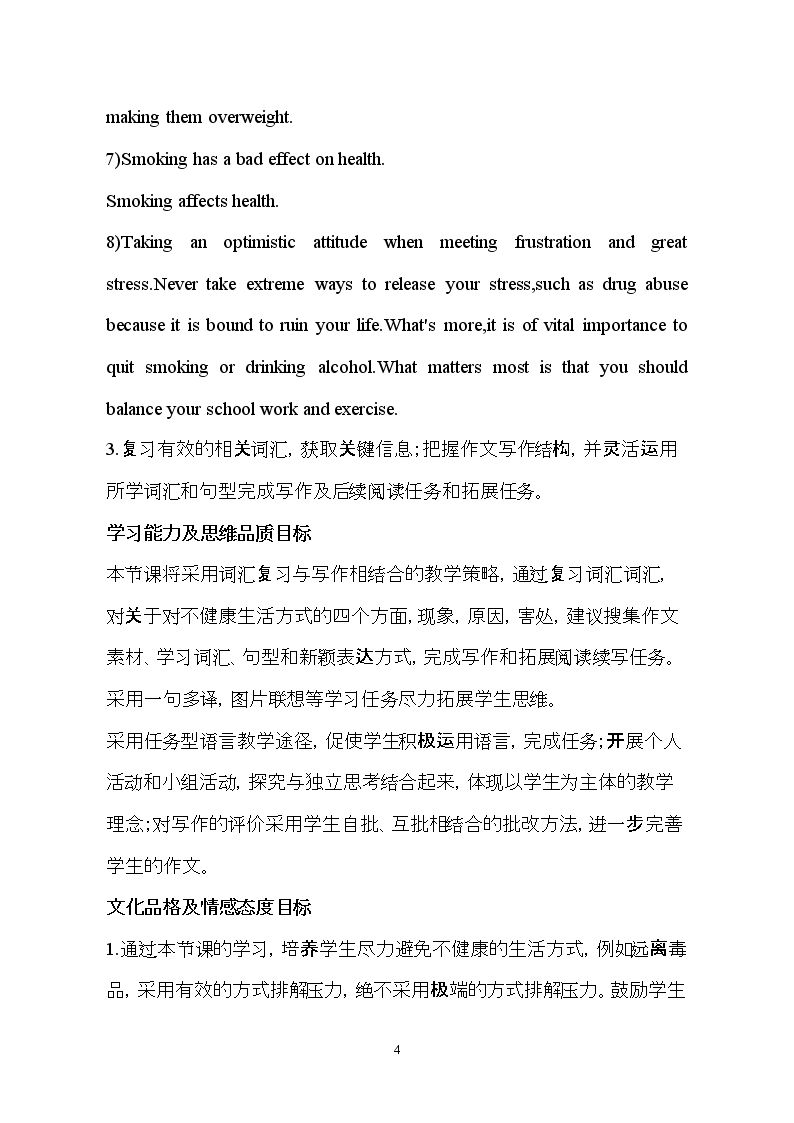 making them overweight.

7)Smoking has a bad effect on health.

Smoking affects health.

8)Taking an optimistic attitude when meeting frustration and great stress.Never take extreme ways to release your stress,such as drug abuse because it is bound to ruin your life.What's more,it is of vital importance to quit smoking or drinking alcohol.What matters most is that you should balance your school work and exercise.

3.复习有效的相关词汇，获取关键信息;把握作文写作结构，并灵活运用所学词汇和句型完成写作及后续阅读任务和拓展任务。

学习能力及思维品质目标

本节课将采用词汇复习与写作相结合的教学策略，通过复习词汇词汇，对关于对不健康生活方式的四个方面，现象，原因，害处，建议搜集作文素材、学习词汇、句型和新颖表达方式，完成写作和拓展阅读续写任务。采用一句多译，图片联想等学习任务尽力拓展学生思维。

采用任务型语言教学途径，促使学生积极运用语言，完成任务;开展个人活动和小组活动，探究与独立思考结合起来，体现以学生为主体的教学理念;对写作的评价采用学生自批、互批相结合的批改方法，进一步完善学生的作文。

文化品格及情感态度目标

1.通过本节课的学习，培养学生尽力避免不健康的生活方式，例如远离毒品，采用有效的方式排解压力，绝不采用极端的方式排解压力。鼓励学生

4